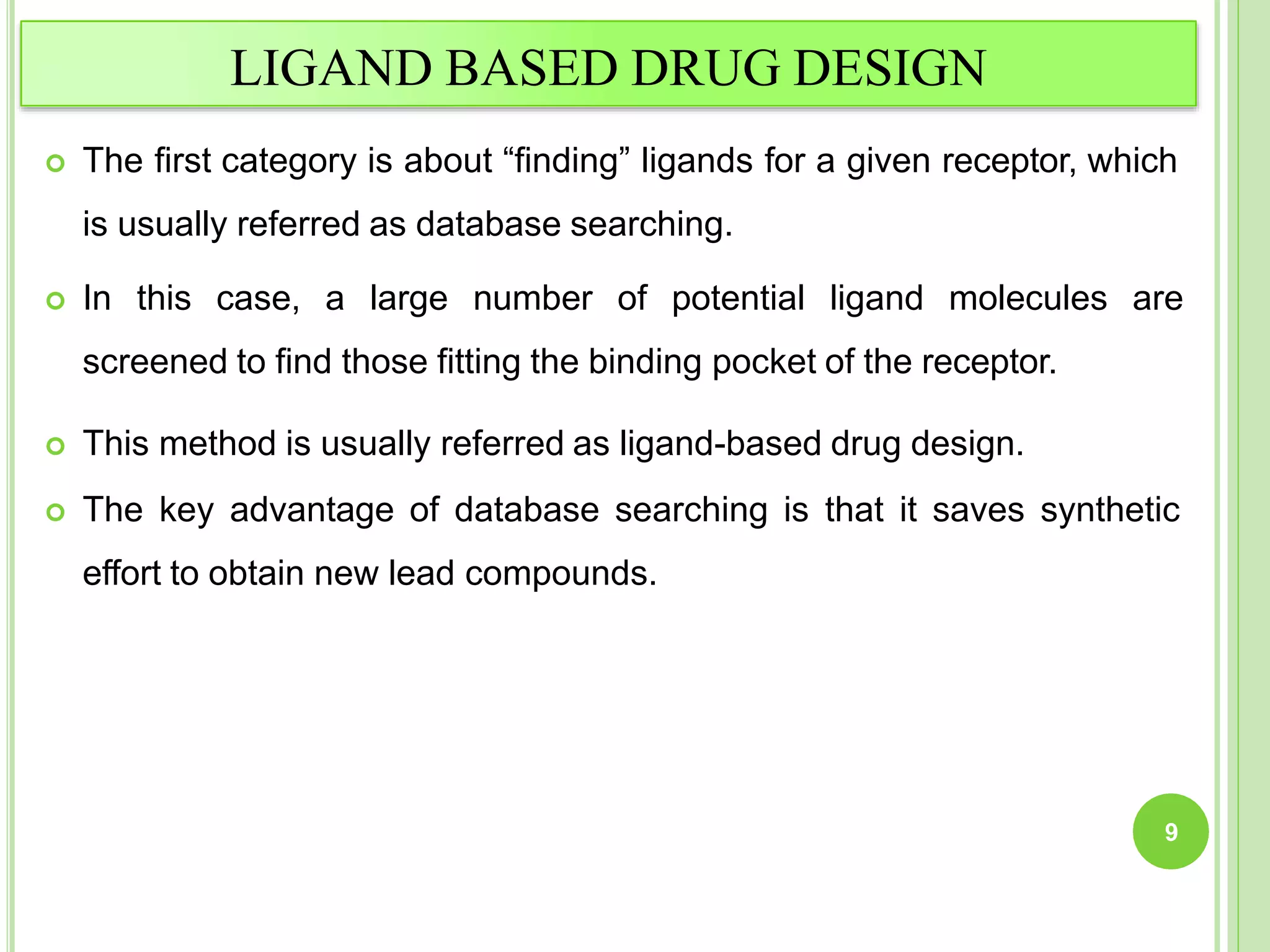 LIGAND BASED DRUG DESIGN

The first category is about “finding” ligands for a given receptor, which is usually referred as database searching.

In this case, a large number of potential ligand molecules are screened to find those fitting the binding pocket of the receptor.

This method is usually referred as ligand-based drug design.

The key advantage of database searching is that it saves synthetic effort to obtain new lead compounds.

9